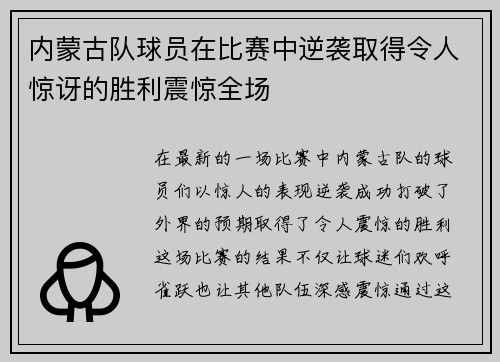 内蒙古队球员在比赛中逆袭取得令人惊讶的胜利震惊全场

在最新的一场比赛中内蒙古队的球员们以惊人的表现逆袭成功打破了外界的预期取得了令人震惊的胜利这场比赛的结果不仅让球迷们欢呼雀跃也让其他队伍深感震惊通过这